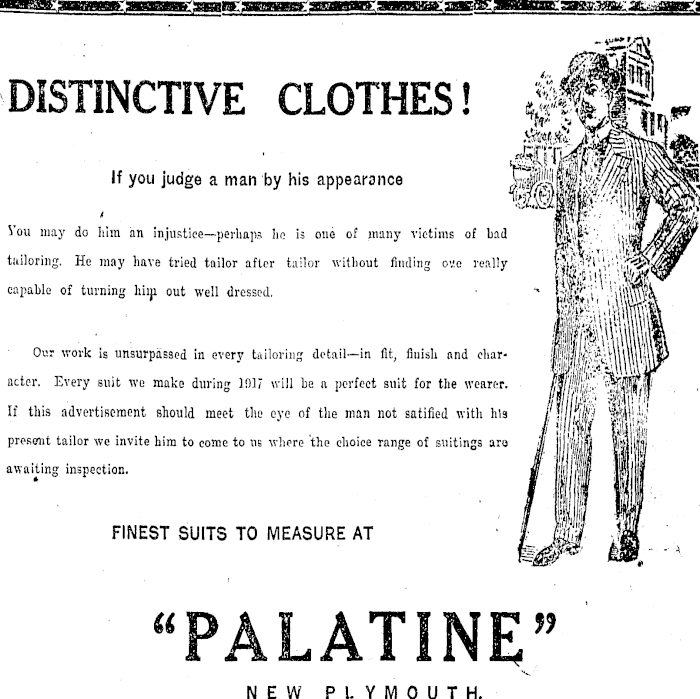 DISTINCTIVE CLOTHES!

If you judge a man by his appearance

You may do him an injustice—perhaps he is one of many victims of bad tailoring. He may have tried tailor after tailor without finding one really capable of turning him out well dressed.

Our work is unsurpassed in every tailoring detail—in fit, finish and character. Every suit we make during 1917 will be a perfect suit for the wearer. If this advertisement should meet the eye of the man not satified with his present tailor we invite him to come to us where the choice range of suitings are awaiting inspection.

FINEST SUITS TO MEASURE AT

"PALATINE"

NEW PLYMOUTH.